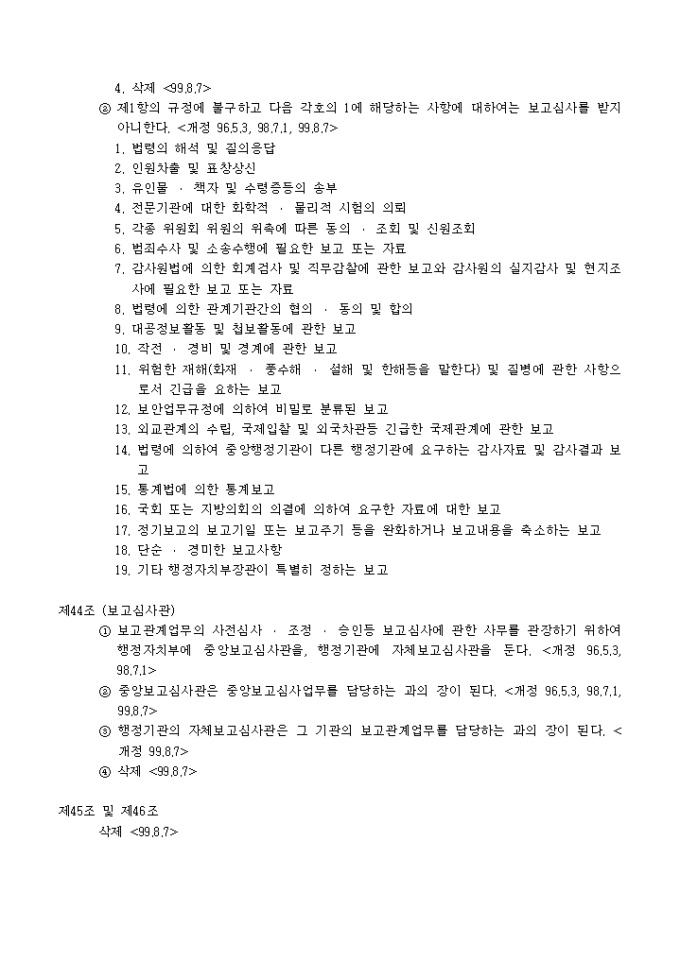 4. 삭제 <99.8.7>

② 제1항의 규정에 불구하고 다음 각호의 1에 해당하는 사항에 대하여는 보고심사를 받지 아니한다. <개정 96.5.3, 98.7.1, 99.8.7>

1. 법령의 해석 및 질의응답
2. 인원차출 및 표창상신
3. 유인물 · 책자 및 수령증등의 송부
4. 전문기관에 대한 화학적 · 물리적 시험의 의뢰
5. 각종 위원회 위원의 위촉에 따른 동의 · 조회 및 신원조회
6. 범죄수사 및 소송수행에 필요한 보고 또는 자료
7. 감사원법에 의한 회계검사 및 직무감찰에 관한 보고와 감사원의 실지감사 및 현지조사에 필요한 보고 또는 자료
8. 법령에 의한 관계기관간의 협의 · 동의 및 합의
9. 대공정보활동 및 첩보활동에 관한 보고
10. 작전 · 경비 및 경계에 관한 보고
11. 위험한 재해(화재 · 풍수해 · 설해 및 한해등을 말한다) 및 질병에 관한 사항으로서 긴급을 요하는 보고
12. 보안업무규정에 의하여 비밀로 분류된 보고
13. 외교관계의 수립, 국제입찰 및 외국차관등 긴급한 국제관계에 관한 보고
14. 법령에 의하여 중앙행정기관이 다른 행정기관에 요구하는 감사자료 및 감사결과 보고
15. 통계법에 의한 통계보고
16. 국회 또는 지방의회의 의결에 의하여 요구한 자료에 대한 보고
17. 정기보고의 보고기일 또는 보고주기 등을 완화하거나 보고내용을 축소하는 보고
18. 단순 · 경미한 보고사항
19. 기타 행정자치부장관이 특별히 정하는 보고

제44조 (보고심사관)

① 보고관계업무의 사전심사 · 조정 · 승인등 보고심사에 관한 사무를 관장하기 위하여 행정자치부에 중앙보고심사관을, 행정기관에 자체보고심사관을 둔다. <개정 96.5.3, 98.7.1>

② 중앙보고심사관은 중앙보고심사업무를 담당하는 과의 장이 된다. <개정 96.5.3, 98.7.1, 99.8.7>

③ 행정기관의 자체보고심사관은 그 기관의 보고관계업무를 담당하는 과의 장이 된다. <개정 99.8.7>

④ 삭제 <99.8.7>

제45조 및 제46조

삭제 <99.8.7>